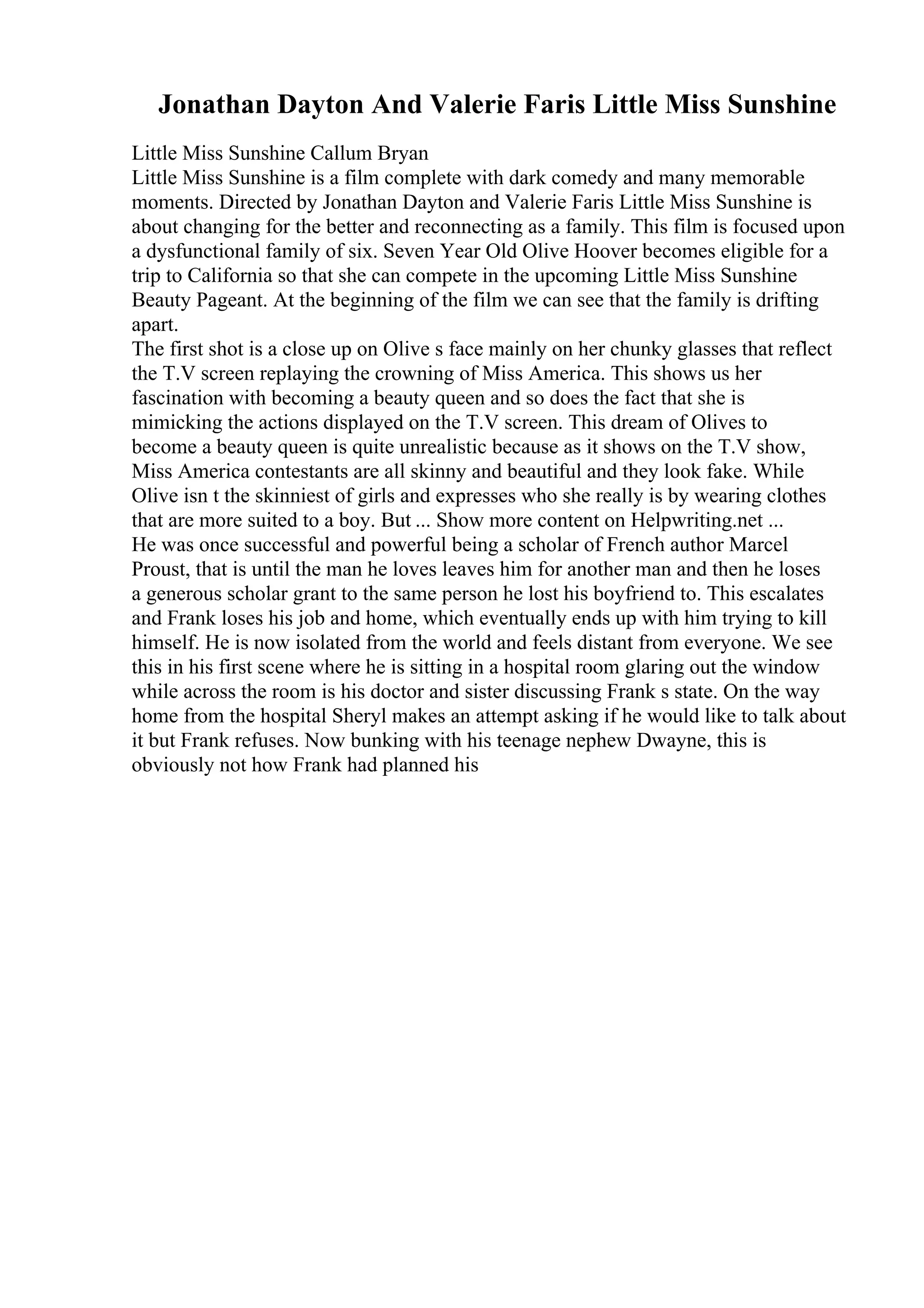 Jonathan Dayton And Valerie Faris Little Miss Sunshine

Little Miss Sunshine Callum Bryan
Little Miss Sunshine is a film complete with dark comedy and many memorable moments. Directed by Jonathan Dayton and Valerie Faris Little Miss Sunshine is about changing for the better and reconnecting as a family. This film is focused upon a dysfunctional family of six. Seven Year Old Olive Hoover becomes eligible for a trip to California so that she can compete in the upcoming Little Miss Sunshine Beauty Pageant. At the beginning of the film we can see that the family is drifting apart.
The first shot is a close up on Olive s face mainly on her chunky glasses that reflect the T.V screen replaying the crowning of Miss America. This shows us her fascination with becoming a beauty queen and so does the fact that she is mimicking the actions displayed on the T.V screen. This dream of Olives to become a beauty queen is quite unrealistic because as it shows on the T.V show, Miss America contestants are all skinny and beautiful and they look fake. While Olive isn t the skinniest of girls and expresses who she really is by wearing clothes that are more suited to a boy. But ... Show more content on Helpwriting.net ...
He was once successful and powerful being a scholar of French author Marcel Proust, that is until the man he loves leaves him for another man and then he loses a generous scholar grant to the same person he lost his boyfriend to. This escalates and Frank loses his job and home, which eventually ends up with him trying to kill himself. He is now isolated from the world and feels distant from everyone. We see this in his first scene where he is sitting in a hospital room glaring out the window while across the room is his doctor and sister discussing Frank s state. On the way home from the hospital Sheryl makes an attempt asking if he would like to talk about it but Frank refuses. Now bunking with his teenage nephew Dwayne, this is obviously not how Frank had planned his